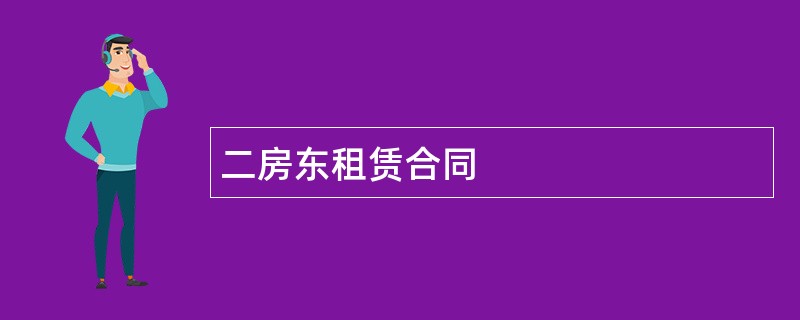 二房东租赁合同